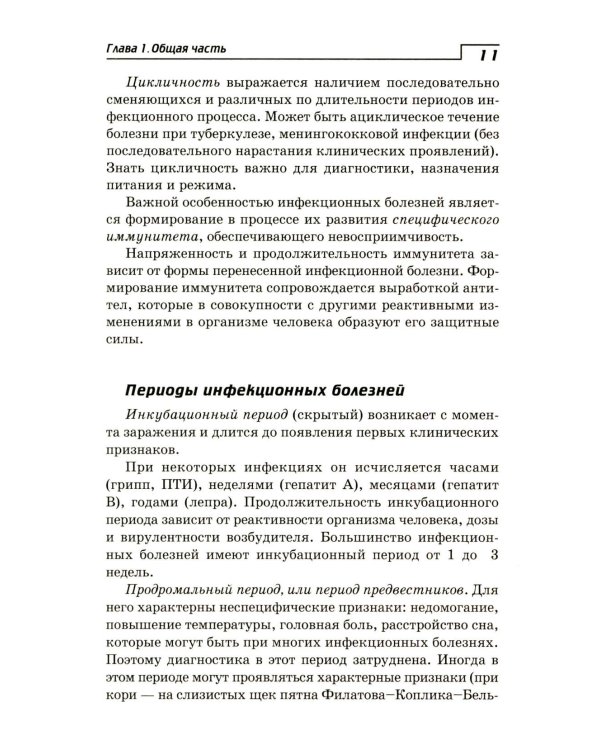 Глава 1. Общая часть 11

Цикличность выражается наличием последовательно сменяющихся и различных по длительности периодов инфекционного процесса. Может быть ациклическое течение болезни при туберкулезе, менингококковой инфекции (без последовательного нарастания клинических проявлений). Знать цикличность важно для диагностики, назначения питания и режима.

Важной особенностью инфекционных болезней является формирование в процессе их развития специфического иммунитета, обеспечивающего невосприимчивость.

Напряженность и продолжительность иммунитета зависит от формы перенесенной инфекционной болезни. Формирование иммунитета сопровождается выработкой антител, которые в совокупности с другими реактивными изменениями в организме человека образуют его защитные силы.

Периоды инфекционных болезней

Инкубационный период (скрытый) возникает с момента заражения и длится до появления первых клинических признаков.

При некоторых инфекциях он исчисляется часами (грипп, ПТИ), неделями (гепатит А), месяцами (гепатит В), годами (лепра). Продолжительность инкубационного периода зависит от реактивности организма человека, дозы и вирулентности возбудителя. Большинство инфекционных болезней имеют инкубационный период от 1 до 3 недель.

Продромальный период, или период предвестников. Для него характерны неспецифические признаки: недомогание, повышение температуры, головная боль, расстройство сна, которые могут быть при многих инфекционных болезнях. Поэтому диагностика в этот период затруднена. Иногда в этом периоде могут проявляться характерные признаки (при кори — на слизистых щек пятна Филатова–Коплика–Бель-